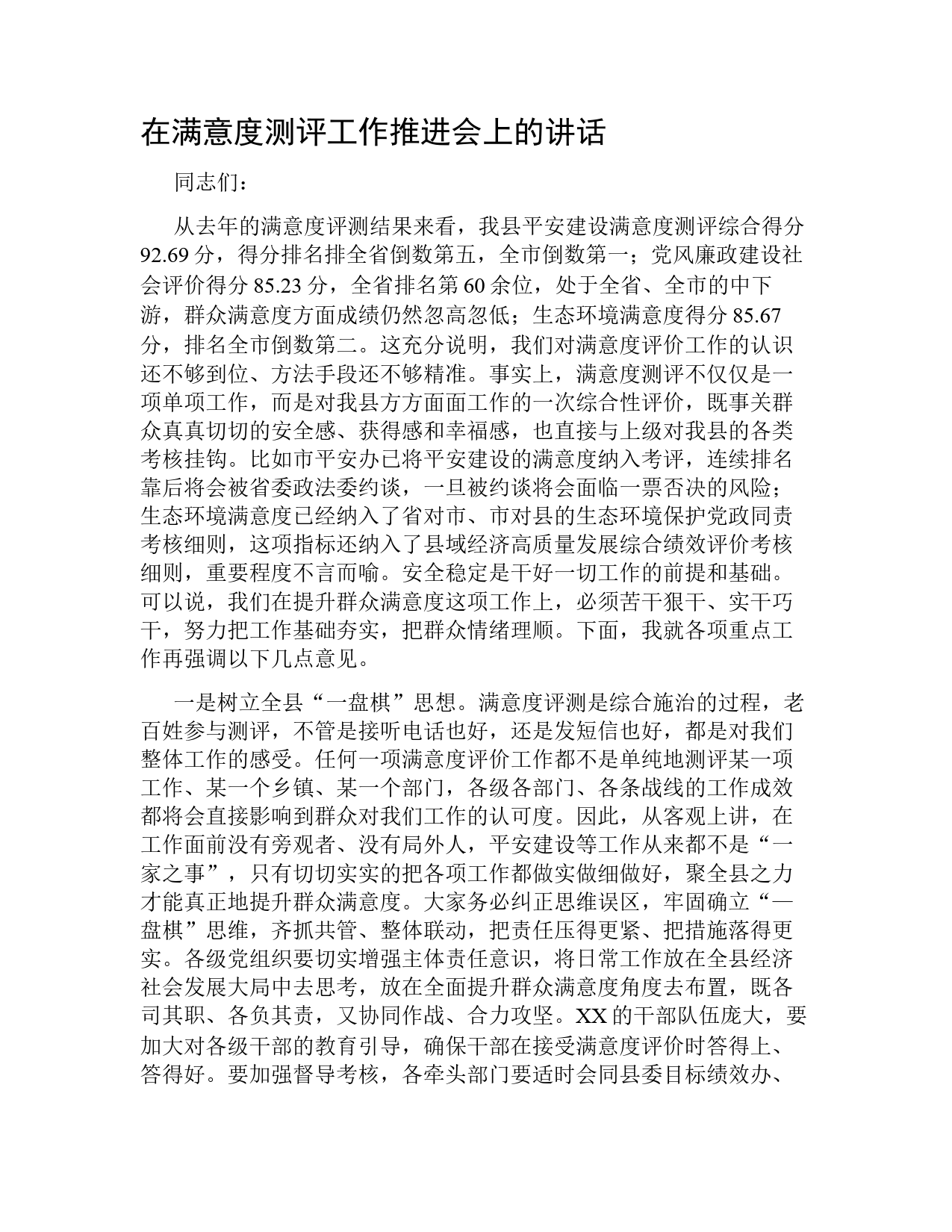 在满意度测评工作推进会上的讲话

同志们：

从去年的满意度评测结果来看，我县平安建设满意度测评综合得分92.69分，得分排名排全省倒数第五，全市倒数第一；党风廉政建设社会评价得分85.23分，全省排名第60余位，处于全省、全市的中下游，群众满意度方面成绩仍然忽高忽低；生态环境满意度得分85.67分，排名全市倒数第二。这充分说明，我们对满意度评价工作的认识还不够到位、方法手段还不够精准。事实上，满意度测评不仅仅是一项单项工作，而是对我县方方面面工作的一次综合性评价，既事关群众真真切切的安全感、获得感和幸福感，也直接与上级对我县的各类考核挂钩。比如市平安办已将平安建设的满意度纳入考评，连续排名靠后将会被省委政法委约谈，一旦被约谈将会面临一票否决的风险；生态环境满意度已经纳入了省对市、市对县的生态环境保护党政同责考核细则，这项指标还纳入了县域经济高质量发展综合绩效评价考核细则，重要程度不言而喻。安全稳定是干好一切工作的前提和基础。可以说，我们在提升群众满意度这项工作上，必须苦干狠干、实干巧干，努力把工作基础夯实，把群众情绪理顺。下面，我就各项重点工作再强调以下几点意见。

一是树立全县“一盘棋”思想。满意度评测是综合施治的过程，老百姓参与测评，不管是接听电话也好，还是发短信也好，都是对我们整体工作的感受。任何一项满意度评价工作都不是单纯地测评某一项工作、某一个乡镇、某一个部门，各级各部门、各条战线的工作成效都将会直接影响到群众对我们工作的认可度。因此，从客观上讲，在工作面前没有旁观者、没有局外人，平安建设等工作从来都不是“一家之事”，只有切切实实的把各项工作都做实做细做好，聚全县之力才能真正地提升群众满意度。大家务必纠正思维误区，牢固确立“一盘棋”思维，齐抓共管、整体联动，把责任压得更紧、把措施落得更实。各级党组织要切实增强主体责任意识，将日常工作放在全县经济社会发展大局中去思考，放在全面提升群众满意度角度去布置，既各司其职、各负其责，又协同作战、合力攻坚。XX的干部队伍庞大，要加大对各级干部的教育引导，确保干部在接受满意度评价时答得上、答得好。要加强督导考核，各牵头部门要适时会同县委目标绩效办、